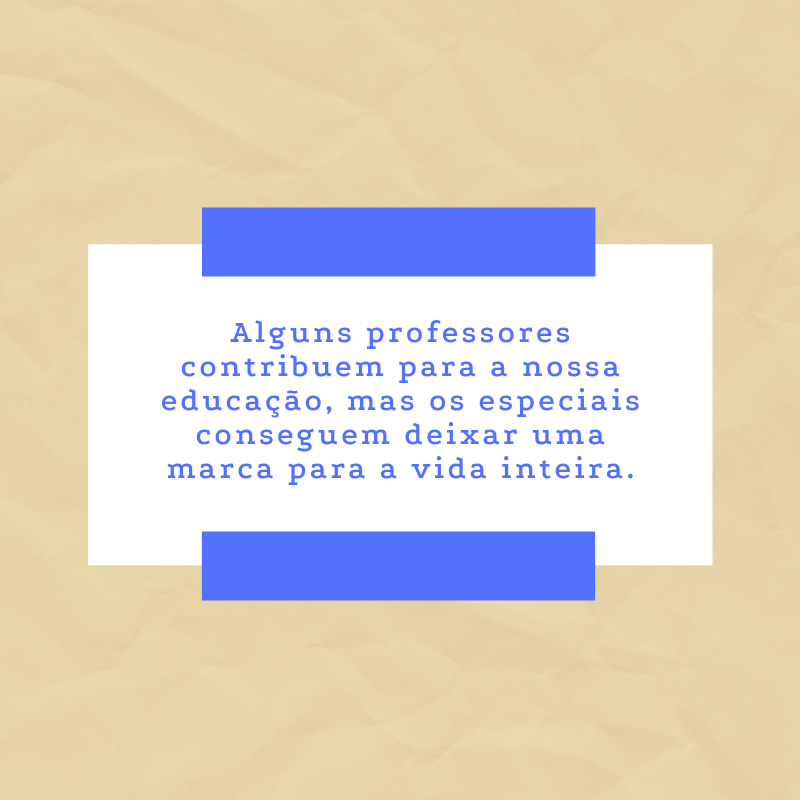 Alguns professores contribuem para a nossa educação, mas os especiais conseguem deixar uma marca para a vida inteira.